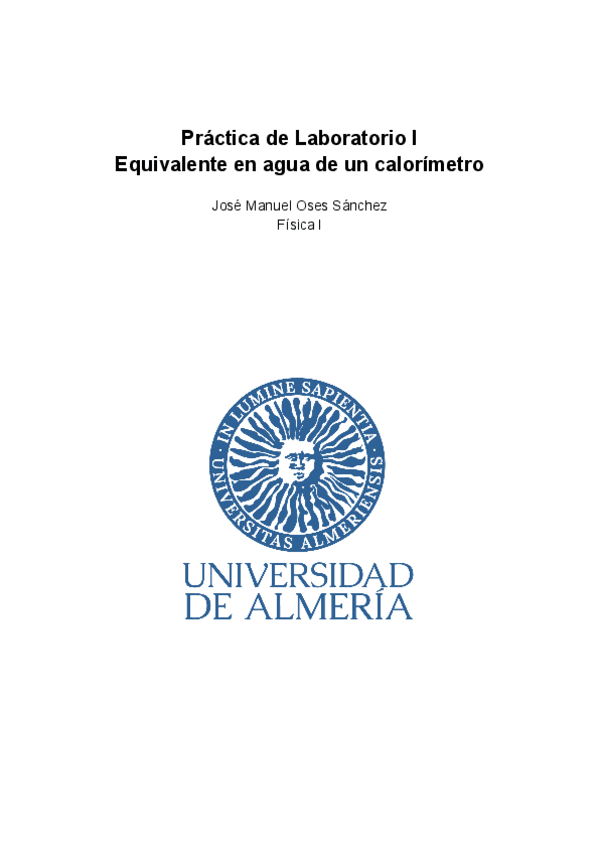 Práctica de Laboratorio I
Equivalente en agua de un calorímetro

José Manuel Oses Sánchez
Física I

IN LUMINE SAPIENTIA
UNIVERSITAS ALMERIENSIS

UNIVERSIDAD
DE ALMERÍA